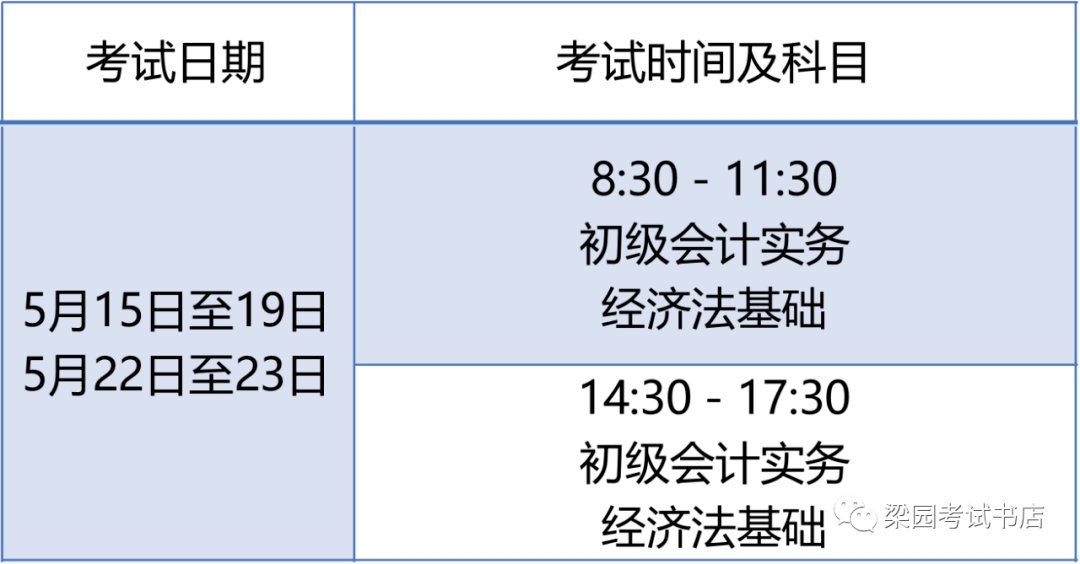 | 考试日期 | 考试时间及科目 |
|---|---|
| 5月15日至19日 5月22日至23日 | 8:30 - 11:30 初级会计实务 经济法基础 |
| | 14:30 - 17:30 初级会计实务 经济法基础 |

梁园考试书店